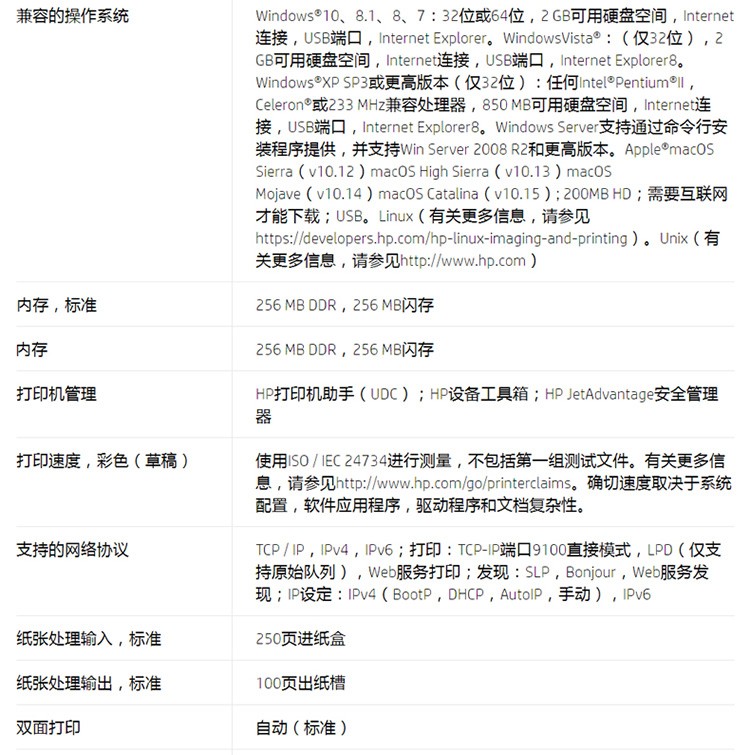 | 兼容的操作系统 | Windows®10、8.1、8、7：32位或64位，2 GB可用硬盘空间，Internet连接，USB端口，Internet Explorer。WindowsVista®：（仅32位），2 GB可用硬盘空间，Internet连接，USB端口，Internet Explorer8。Windows®XP SP3或更高版本（仅32位）：任何Intel®Pentium®II，Celeron®或233 MHz兼容处理器，850 MB可用硬盘空间，Internet连接，USB端口，Internet Explorer8。Windows Server支持通过命令行安装程序提供，并支持Win Server 2008 R2和更高版本。Apple®macOS Sierra（v10.12）macOS High Sierra（v10.13）macOS Mojave（v10.14）macOS Catalina（v10.15）；200MB HD；需要互联网才能下载；USB。Linux（有关更多信息，请参见https://developers.hp.com/hp-linux-imaging-and-printing）。Unix（有关更多信息，请参见http://www.hp.com） |
|---|---|
| 内存，标准 | 256 MB DDR，256 MB闪存 |
| 内存 | 256 MB DDR，256 MB闪存 |
| 打印机管理 | HP打印机助手（UDC）；HP设备工具箱；HP JetAdvantage安全管理器 |
| 打印速度，彩色（草稿） | 使用ISO / IEC 24734进行测量，不包括第一组测试文件。有关更多信息，请参见http://www.hp.com/go/printerclaims。确切速度取决于系统配置，软件应用程序，驱动程序和文档复杂性。 |
| 支持的网络协议 | TCP / IP，IPv4，IPv6；打印：TCP-IP端口9100直接模式，LPD（仅支持原始队列），Web服务打印；发现：SLP，Bonjour，Web服务发现；IP设定：IPv4（BootP，DHCP，AutoIP，手动），IPv6 |
| 纸张处理输入，标准 | 250页进纸盒 |
| 纸张处理输出，标准 | 100页出纸槽 |
| 双面打印 | 自动（标准） |